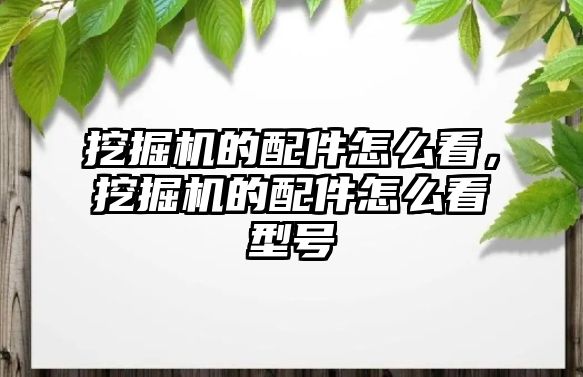 挖掘机的配件怎么看，挖掘机的配件怎么看型号